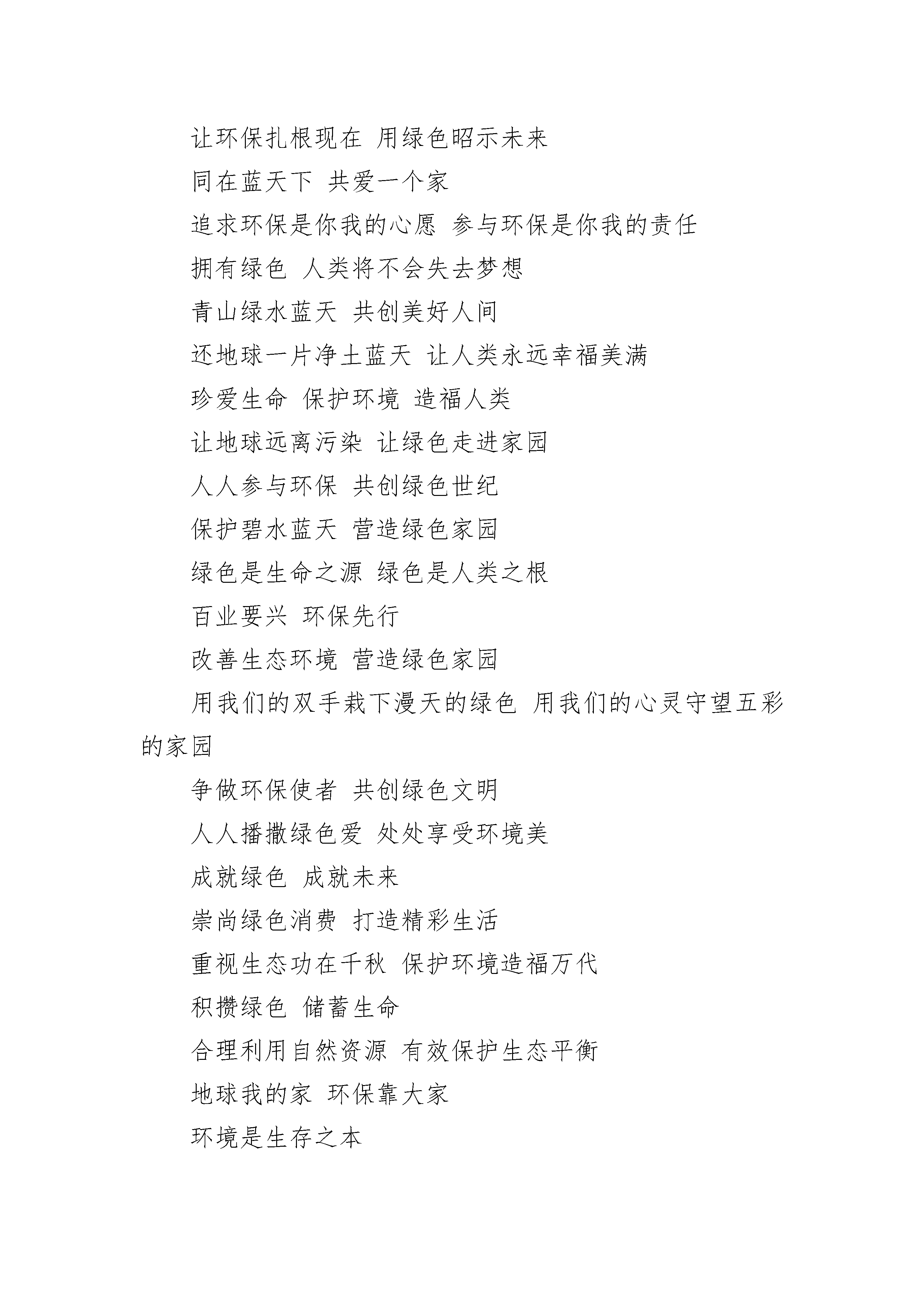 让环保扎根现在 用绿色昭示未来

同在蓝天下 共爱一个家

追求环保是你我的心愿 参与环保是你我的责任

拥有绿色 人类将不会失去梦想

青山绿水蓝天 共创美好人间

还地球一片净土蓝天 让人类永远幸福美满

珍爱生命 保护环境 造福人类

让地球远离污染 让绿色走进家园

人人参与环保 共创绿色世纪

保护碧水蓝天 营造绿色家园

绿色是生命之源 绿色是人类之根

百业要兴 环保先行

改善生态环境 营造绿色家园

用我们的双手栽下漫天的绿色 用我们的心灵守望五彩的家园

争做环保使者 共创绿色文明

人人播撒绿色爱 处处享受环境美

成就绿色 成就未来

崇尚绿色消费 打造精彩生活

重视生态功在千秋 保护环境造福万代

积攒绿色 储蓄生命

合理利用自然资源 有效保护生态平衡

地球我的家 环保靠大家

环境是生存之本